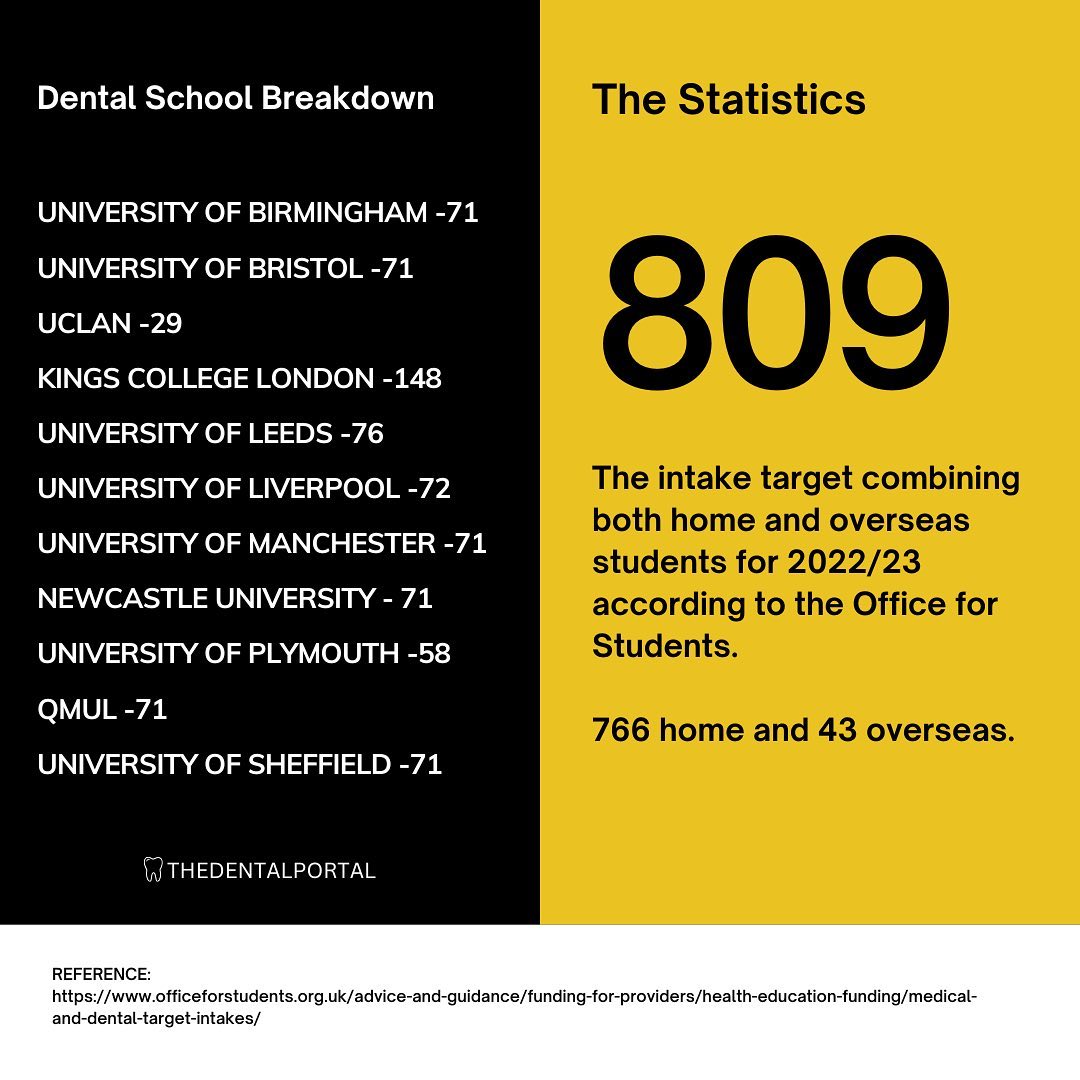 Dental School Breakdown

UNIVERSITY OF BIRMINGHAM -71

UNIVERSITY OF BRISTOL -71

UCLAN -29

KINGS COLLEGE LONDON -148

UNIVERSITY OF LEEDS -76

UNIVERSITY OF LIVERPOOL -72

UNIVERSITY OF MANCHESTER -71

NEWCASTLE UNIVERSITY - 71

UNIVERSITY OF PLYMOUTH -58

QMUL -71

UNIVERSITY OF SHEFFIELD -71

THEDENTALPORTAL

The Statistics

809

The intake target combining both home and overseas students for 2022/23 according to the Office for Students.

766 home and 43 overseas.

REFERENCE:
https://www.officeforstudents.org.uk/advice-and-guidance/funding-for-providers/health-education-funding/medical-and-dental-target-intakes/